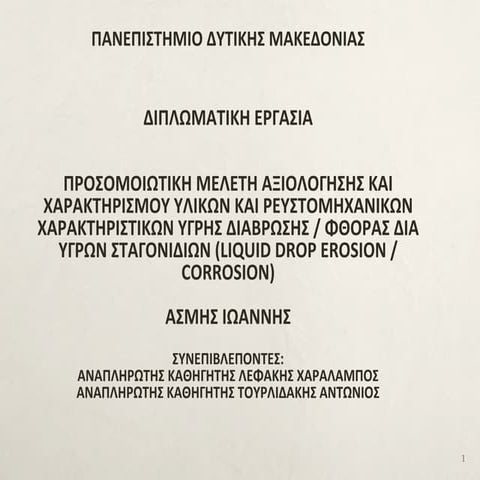 ΠΑΝΕΠΙΣΤΗΜΙΟ ΔΥΤΙΚΗΣ ΜΑΚΕΔΟΝΙΑΣ

ΔΙΠΛΩΜΑΤΙΚΗ ΕΡΓΑΣΙΑ

ΠΡΟΣΟΜΟΙΩΤΙΚΗ ΜΕΛΕΤΗ ΑΞΙΟΛΟΓΗΣΗΣ ΚΑΙ ΧΑΡΑΚΤΗΡΙΣΜΟΥ ΥΛΙΚΩΝ ΚΑΙ ΡΕΥΣΤΟΜΗΧΑΝΙΚΩΝ ΧΑΡΑΚΤΗΡΙΣΤΙΚΩΝ ΥΓΡΗΣ ΔΙΑΒΡΩΣΗΣ / ΦΘΟΡΑΣ ΔΙΑ ΥΓΡΩΝ ΣΤΑΓΟΝΙΔΙΩΝ (LIQUID DROP EROSION / CORROSION)

ΑΣΜΗΣ ΙΩΑΝΝΗΣ

ΣΥΝΕΠΙΒΛΕΠΟΝΤΕΣ:
ΑΝΑΠΛΗΡΩΤΗΣ ΚΑΘΗΓΗΤΗΣ ΛΕΦΑΚΗΣ ΧΑΡΑΛΑΜΠΟΣ
ΑΝΑΠΛΗΡΩΤΗΣ ΚΑΘΗΓΗΤΗΣ ΤΟΥΡΛΙΔΑΚΗΣ ΑΝΤΩΝΙΟΣ

1